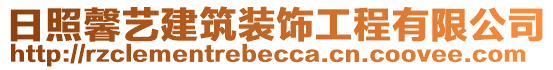 日照馨艺建筑装饰工程有限公司
http://rzclementrebecca.cn.coovee.com